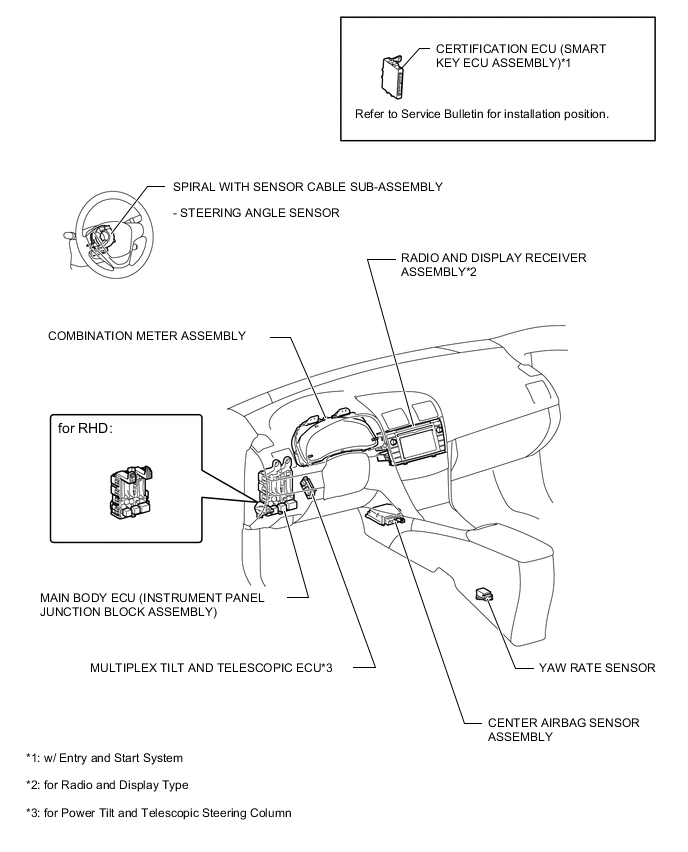 CERTIFICATION ECU (SMART KEY ECU ASSEMBLY)*1

Refer to Service Bulletin for installation position.

SPIRAL WITH SENSOR CABLE SUB-ASSEMBLY

- STEERING ANGLE SENSOR

RADIO AND DISPLAY RECEIVER ASSEMBLY*2

COMBINATION METER ASSEMBLY

for RHD:

MAIN BODY ECU (INSTRUMENT PANEL JUNCTION BLOCK ASSEMBLY)

MULTIPLEX TILT AND TELESCOPIC ECU*3

YAW RATE SENSOR

CENTER AIRBAG SENSOR ASSEMBLY

*1: w/ Entry and Start System

*2: for Radio and Display Type

*3: for Power Tilt and Telescopic Steering Column